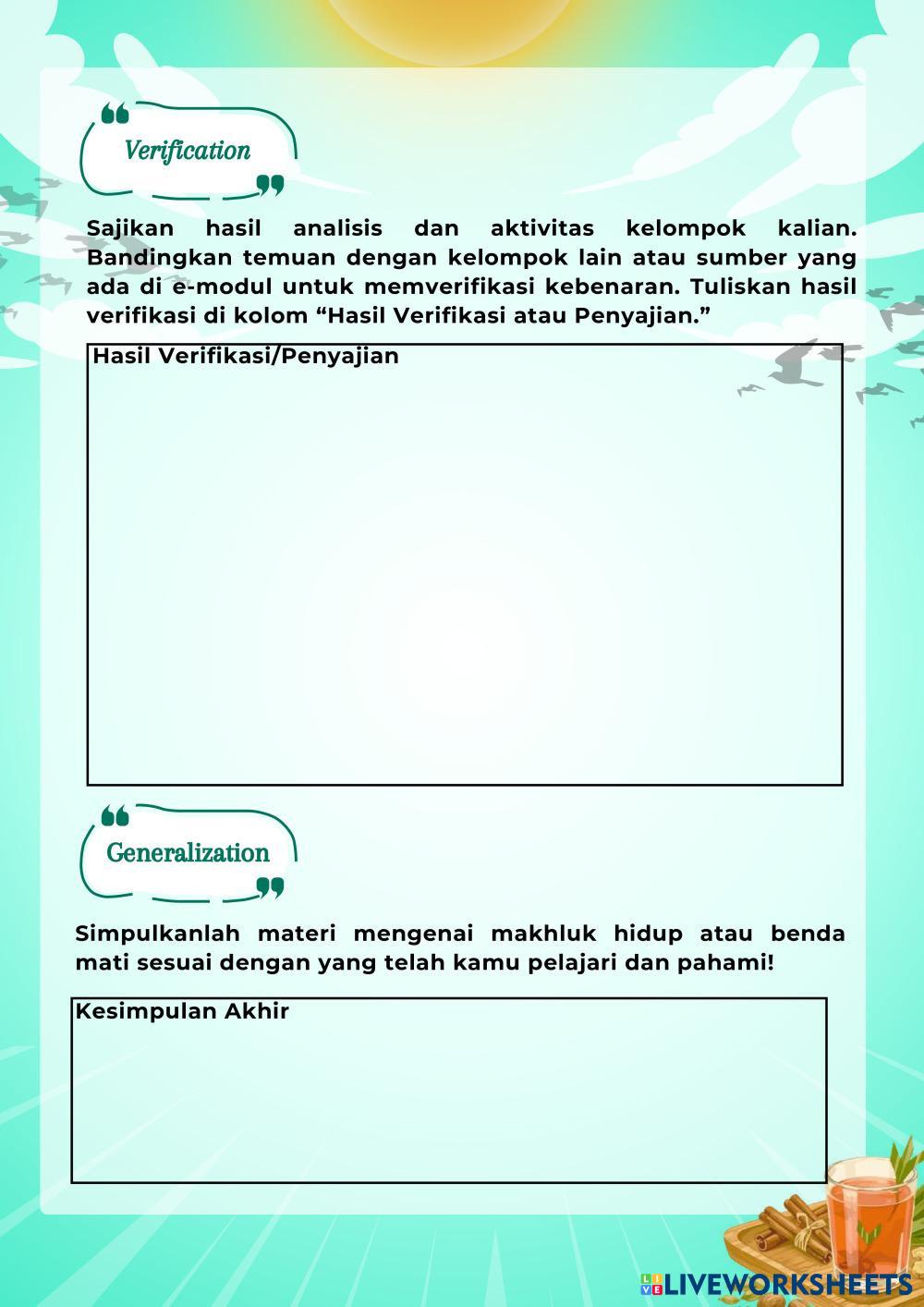 Verification

Sajikan hasil analisis dan aktivitas kelompok kalian. Bandingkan temuan dengan kelompok lain atau sumber yang ada di e-modul untuk memverifikasi kebenaran. Tuliskan hasil verifikasi di kolom "Hasil Verifikasi atau Penyajian."

Hasil Verifikasi/Penyajian

Generalization

Simpulkanlah materi mengenai makhluk hidup atau benda mati sesuai dengan yang telah kamu pelajari dan pahami!

Kesimpulan Akhir

LIVEWORKSHEETS